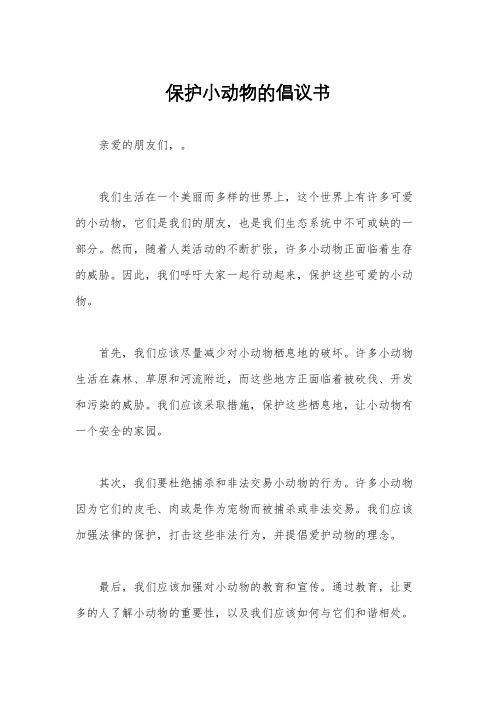 保护小动物的倡议书

亲爱的朋友们，。

我们生活在一个美丽而多样的世界上，这个世界上有许多可爱的小动物，它们是我们的朋友，也是我们生态系统中不可或缺的一部分。然而，随着人类活动的不断扩张，许多小动物正面临着生存的威胁。因此，我们呼吁大家一起行动起来，保护这些可爱的小动物。

首先，我们应该尽量减少对小动物栖息地的破坏。许多小动物生活在森林、草原和河流附近，而这些地方正面临着被砍伐、开发和污染的威胁。我们应该采取措施，保护这些栖息地，让小动物有一个安全的家园。

其次，我们要杜绝捕杀和非法交易小动物的行为。许多小动物因为它们的皮毛、肉或是作为宠物而被捕杀或非法交易。我们应该加强法律的保护，打击这些非法行为，并提倡爱护动物的理念。

最后，我们应该加强对小动物的教育和宣传。通过教育，让更多的人了解小动物的重要性，以及我们应该如何与它们和谐相处。